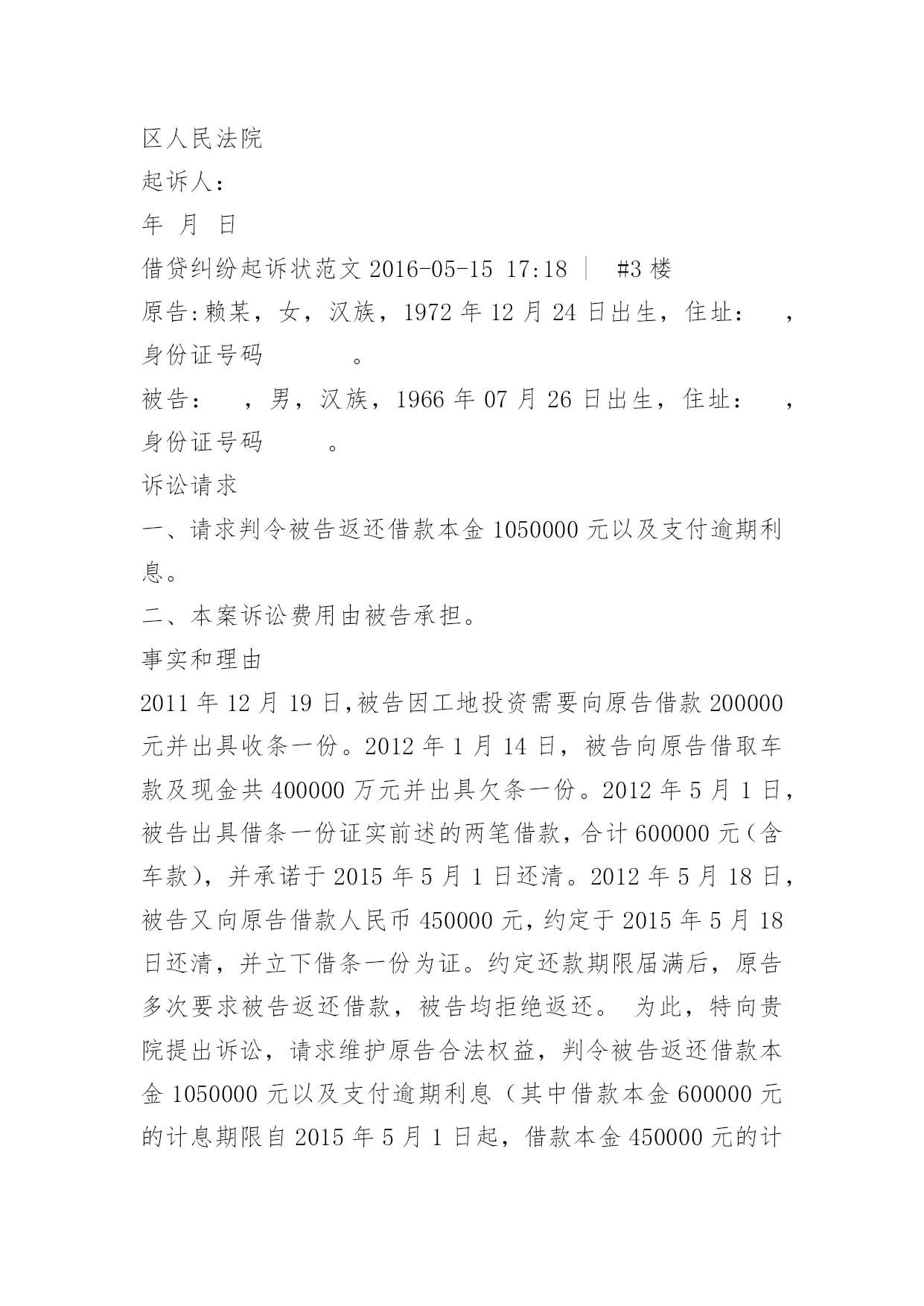 区人民法院

起诉人：

年 月 日

借贷纠纷起诉状范文 2016-05-15 17:18 | #3 楼

原告:赖某，女，汉族，1972 年 12 月 24 日出生，住址： ，身份证号码 。

被告： ，男，汉族，1966 年 07 月 26 日出生，住址： ，身份证号码 。

诉讼请求

一、请求判令被告返还借款本金 1050000 元以及支付逾期利息。

二、本案诉讼费用由被告承担。

事实和理由

2011 年 12 月 19 日,被告因工地投资需要向原告借款 200000 元并出具收条一份。2012 年 1 月 14 日，被告向原告借取车款及现金共 400000 万元并出具欠条一份。2012 年 5 月 1 日，被告出具借条一份证实前述的两笔借款，合计 600000 元（含车款），并承诺于 2015 年 5 月 1 日还清。2012 年 5 月 18 日，被告又向原告借款人民币 450000 元，约定于 2015 年 5 月 18 日还清，并立下借条一份为证。约定还款期限届满后，原告多次要求被告返还借款，被告均拒绝返还。 为此，特向贵院提出诉讼，请求维护原告合法权益，判令被告返还借款本金 1050000 元以及支付逾期利息（其中借款本金 600000 元的计息期限自 2015 年 5 月 1 日起，借款本金 450000 元的计